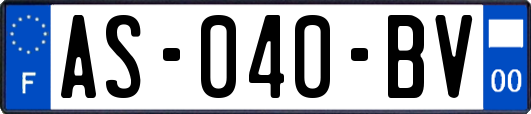 F

AS-040-BV

00